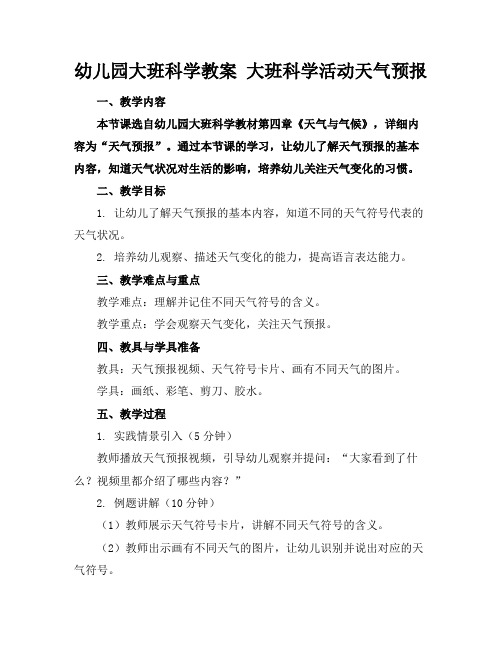 幼儿园大班科学教案 大班科学活动天气预报

一、教学内容

本节课选自幼儿园大班科学教材第四章《天气与气候》，详细内容为“天气预报”。通过本节课的学习，让幼儿了解天气预报的基本内容，知道天气状况对生活的影响，培养幼儿关注天气变化的习惯。

二、教学目标

1. 让幼儿了解天气预报的基本内容，知道不同的天气符号代表的天气状况。

2. 培养幼儿观察、描述天气变化的能力，提高语言表达能力。

三、教学难点与重点

教学难点：理解并记住不同天气符号的含义。

教学重点：学会观察天气变化，关注天气预报。

四、教具与学具准备

教具：天气预报视频、天气符号卡片、画有不同天气的图片。

学具：画纸、彩笔、剪刀、胶水。

五、教学过程

1. 实践情景引入（5 分钟）

教师播放天气预报视频，引导幼儿观察并提问：“大家看到了什么？视频里都介绍了哪些内容？”

2. 例题讲解（10 分钟）

（1）教师展示天气符号卡片，讲解不同天气符号的含义。

（2）教师出示画有不同天气的图片，让幼儿识别并说出对应的天气符号。